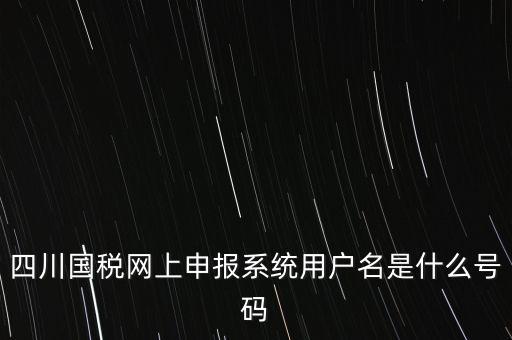 四川国税网上申报系统用户名是什么号码